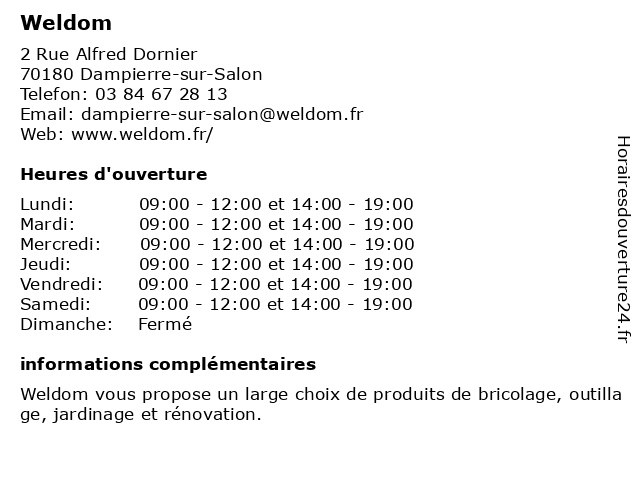 Weldom

2 Rue Alfred Dornier
70180 Dampierre-sur-Salon
Telefon: 03 84 67 28 13
Email: dampierre-sur-salon@weldom.fr
Web: www.weldom.fr/

Heures d'ouverture

| | |
|---|---|
| Lundi: | 09:00 - 12:00 et 14:00 - 19:00 |
| Mardi: | 09:00 - 12:00 et 14:00 - 19:00 |
| Mercredi: | 09:00 - 12:00 et 14:00 - 19:00 |
| Jeudi: | 09:00 - 12:00 et 14:00 - 19:00 |
| Vendredi: | 09:00 - 12:00 et 14:00 - 19:00 |
| Samedi: | 09:00 - 12:00 et 14:00 - 19:00 |
| Dimanche: | Fermé |

informations complémentaires

Weldom vous propose un large choix de produits de bricolage, outillage, jardinage et rénovation.

Horairesdouverture24.fr